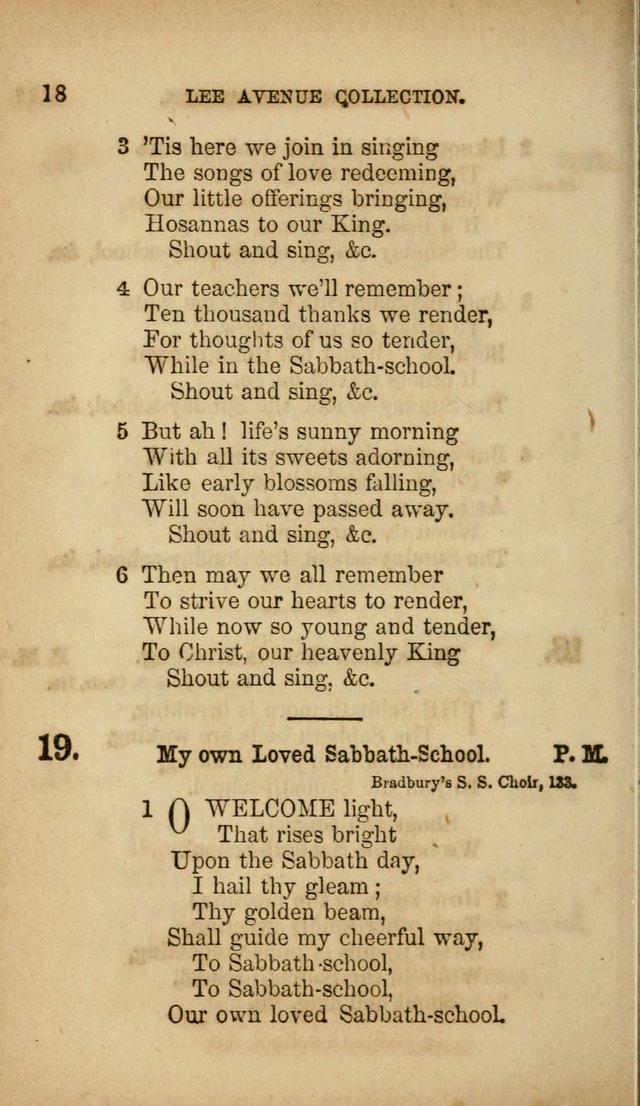 18 LEE AVENUE COLLECTION.

3 'Tis here we join in singing
The songs of love redeeming,
Our little offerings bringing,
Hosannas to our King.
Shout and sing, &c.

4 Our teachers we'll remember;
Ten thousand thanks we render,
For thoughts of us so tender,
While in the Sabbath-school.
Shout and sing, &c.

5 But ah! life's sunny morning
With all its sweets adorning,
Like early blossoms falling,
Will soon have passed away.
Shout and sing, &c.

6 Then may we all remember
To strive our hearts to render,
While now so young and tender,
To Christ, our heavenly King
Shout and sing, &c.

19. My own Loved Sabbath-School. P. M.

Bradbury's S. S. Choir, 133.

1 O WELCOME light,
That rises bright
Upon the Sabbath day,
I hail thy gleam;
Thy golden beam,
Shall guide my cheerful way,
To Sabbath-school,
To Sabbath-school,
Our own loved Sabbath-school.